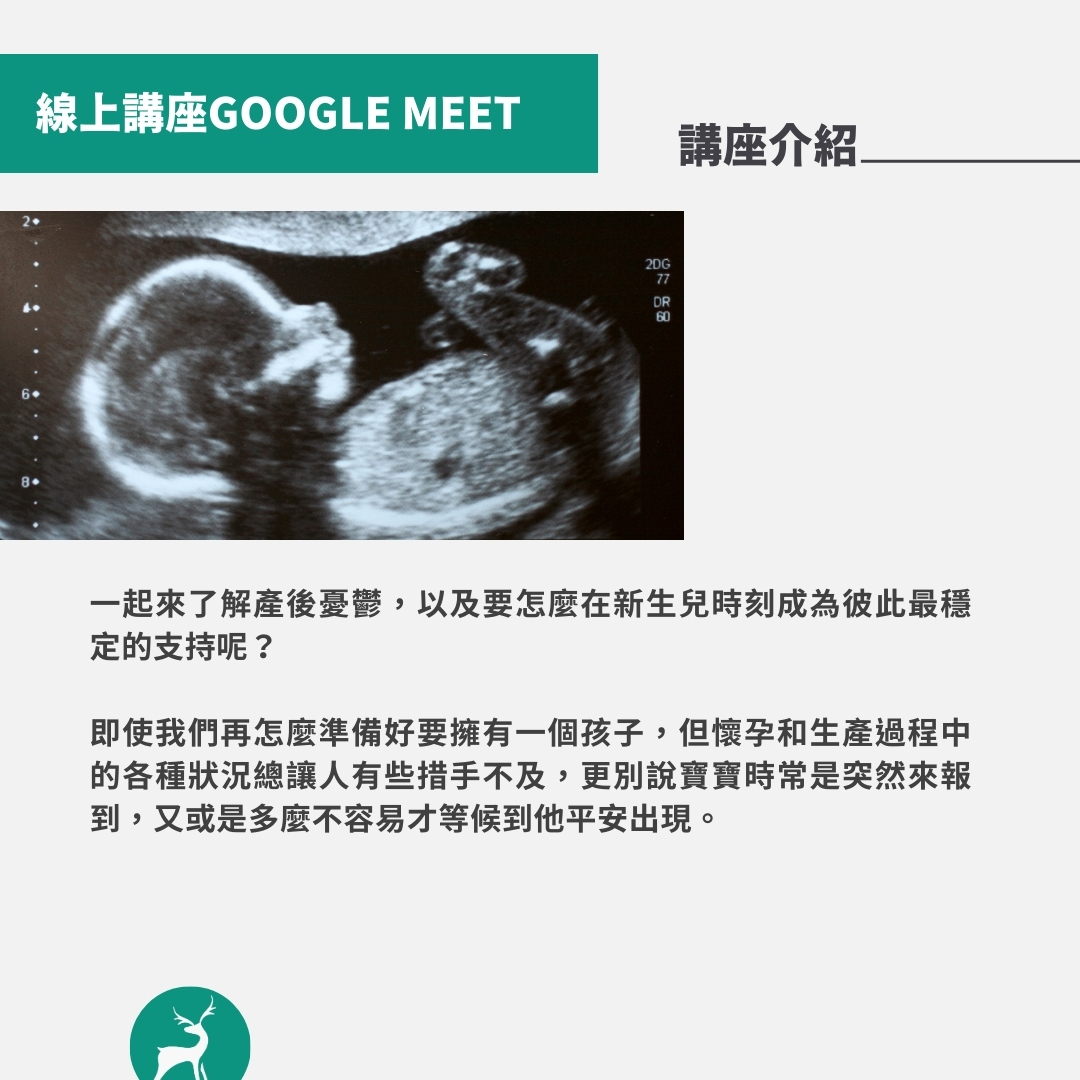 線上講座GOOGLE MEET

講座介紹

一起來了解產後憂鬱，以及要怎麼在新生兒時刻成為彼此最穩定的支持呢？

即使我們再怎麼準備好要擁有一個孩子，但懷孕和生產過程中的各種狀況總讓人有些措手不及，更別說寶寶時常是突然來報到，又或是多麼不容易才等候到他平安出現。